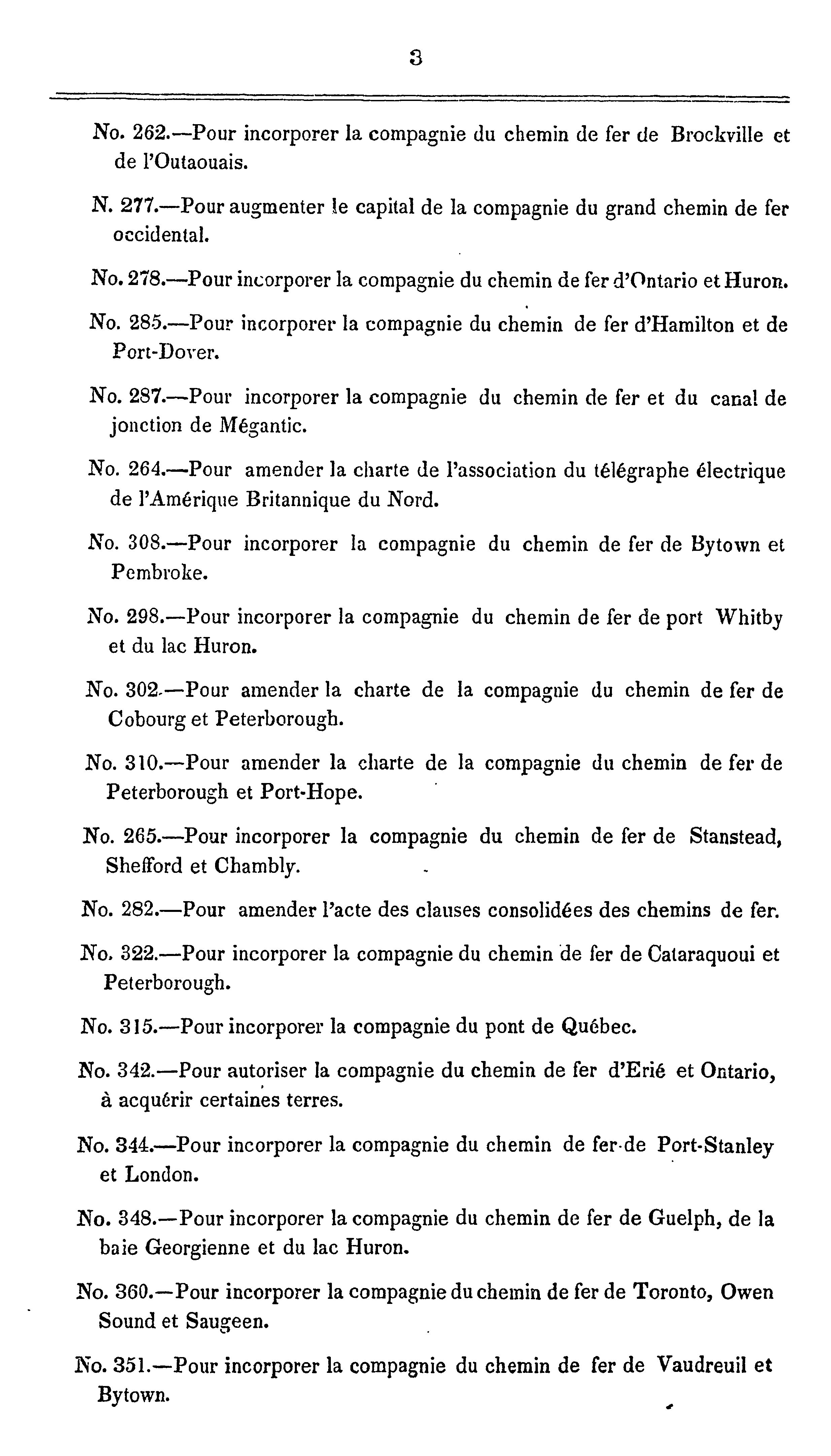 3

No. 262.—Pour incorporer la compagnie du chemin de fer de Brockville et de l'Outaouais.

N. 277.—Pour augmenter le capital de la compagnie du grand chemin de fer occidental.

No. 278.—Pour incorporer la compagnie du chemin de fer d'Ontario et Huron.

No. 285.—Pour incorporer la compagnie du chemin de fer d'Hamilton et de Port-Dover.

No. 287.—Pour incorporer la compagnie du chemin de fer et du canal de jonction de Mégantic.

No. 264.—Pour amender la charte de l'association du télégraphe électrique de l'Amérique Britannique du Nord.

No. 308.—Pour incorporer la compagnie du chemin de fer de Bytown et Pembroke.

No. 298.—Pour incorporer la compagnie du chemin de fer de port Whitby et du lac Huron.

No. 302.—Pour amender la charte de la compagnie du chemin de fer de Cobourg et Peterborough.

No. 310.—Pour amender la charte de la compagnie du chemin de fer de Peterborough et Port-Hope.

No. 265.—Pour incorporer la compagnie du chemin de fer de Stanstead, Shefford et Chambly.

No. 282.—Pour amender l'acte des clauses consolidées des chemins de fer.

No. 322.—Pour incorporer la compagnie du chemin de fer de Cataraquoui et Peterborough.

No. 315.—Pour incorporer la compagnie du pont de Québec.

No. 342.—Pour autoriser la compagnie du chemin de fer d'Erié et Ontario, à acquérir certaines terres.

No. 344.—Pour incorporer la compagnie du chemin de fer de Port-Stanley et London.

No. 348.—Pour incorporer la compagnie du chemin de fer de Guelph, de la baie Georgienne et du lac Huron.

No. 360.—Pour incorporer la compagnie du chemin de fer de Toronto, Owen Sound et Saugeen.

No. 351.—Pour incorporer la compagnie du chemin de fer de Vaudreuil et Bytown.